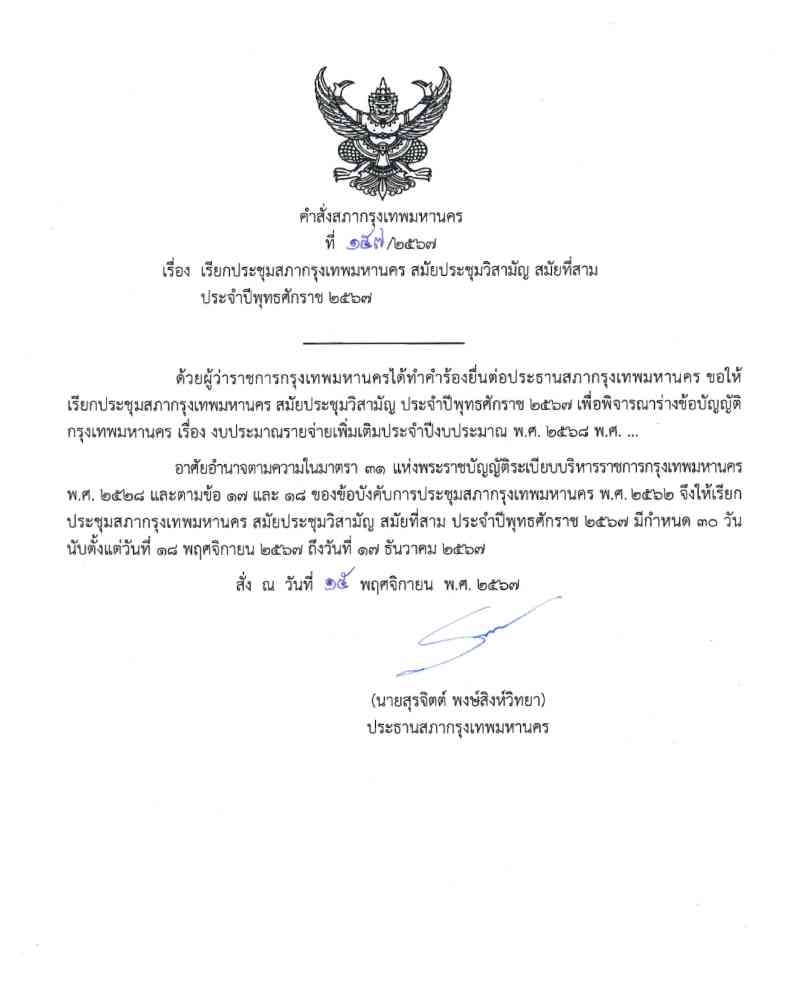 คำสั่งสภากรุงเทพมหานคร
ที่ ๑๕๗/๒๕๖๗
เรื่อง เรียกประชุมสภากรุงเทพมหานคร สมัยประชุมวิสามัญ สมัยที่สาม ประจำปีพุทธศักราช ๒๕๖๗

ด้วยผู้ว่าราชการกรุงเทพมหานครได้ทำคำร้องยื่นต่อประธานสภากรุงเทพมหานคร ขอให้เรียกประชุมสภากรุงเทพมหานคร สมัยประชุมวิสามัญ ประจำปีพุทธศักราช ๒๕๖๗ เพื่อพิจารณาร่างข้อบัญญัติกรุงเทพมหานคร เรื่อง งบประมาณรายจ่ายเพิ่มเติมประจำปีงบประมาณ พ.ศ. ๒๕๖๘ พ.ศ. ...

อาศัยอำนาจตามความในมาตรา ๓๑ แห่งพระราชบัญญัติระเบียบบริหารราชการกรุงเทพมหานคร พ.ศ. ๒๕๒๘ และตามข้อ ๑๗ และ ๑๘ ของข้อบังคับการประชุมสภากรุงเทพมหานคร พ.ศ. ๒๕๖๒ จึงให้เรียกประชุมสภากรุงเทพมหานคร สมัยประชุมวิสามัญ สมัยที่สาม ประจำปีพุทธศักราช ๒๕๖๗ มีกำหนด ๓๐ วัน นับตั้งแต่วันที่ ๑๘ พฤศจิกายน ๒๕๖๗ ถึงวันที่ ๑๗ ธันวาคม ๒๕๖๗

สั่ง ณ วันที่ ๑๕ พฤศจิกายน พ.ศ. ๒๕๖๗

(นายสุรจิตต์ พงษ์สิงห์วิทยา)
ประธานสภากรุงเทพมหานคร